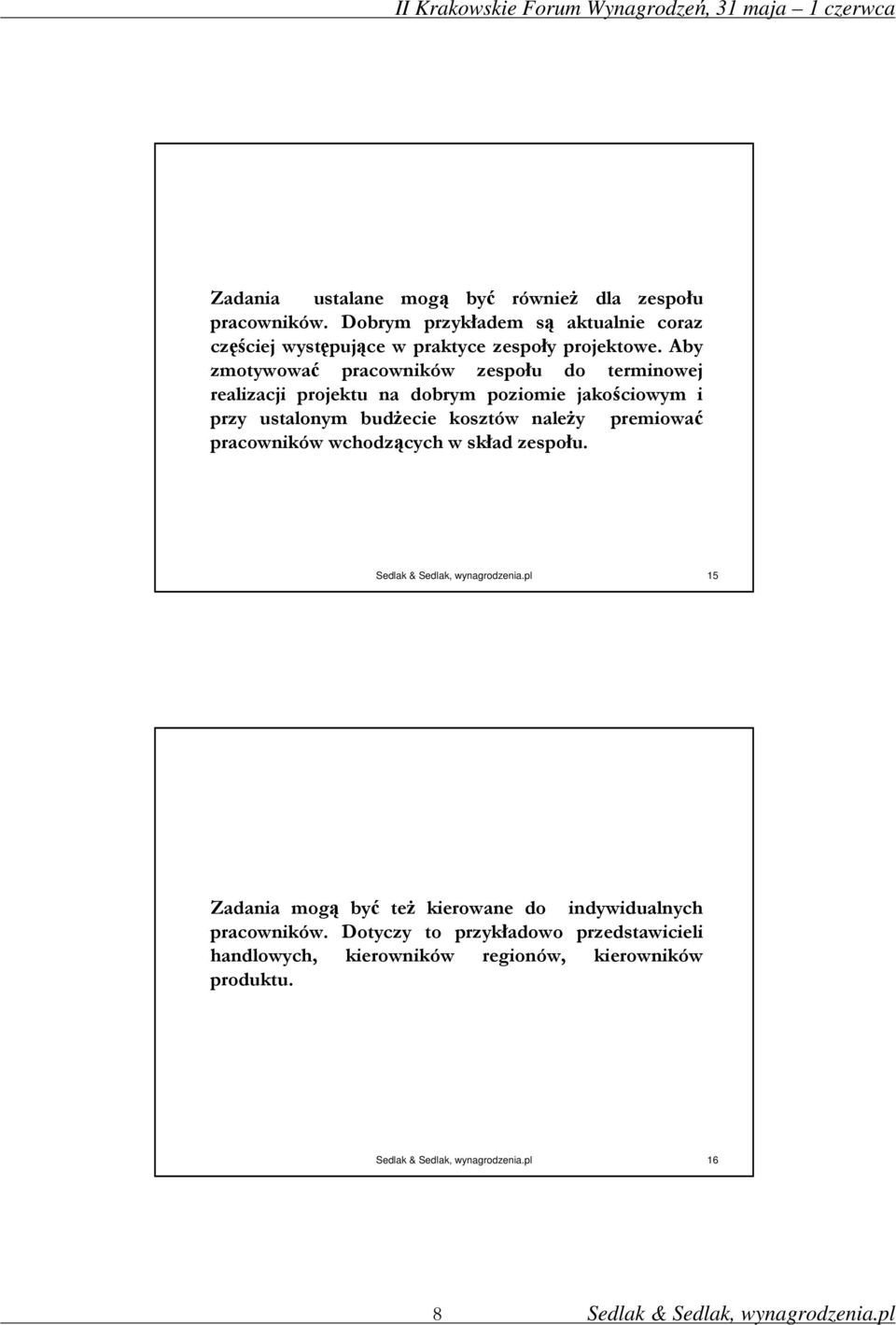 II Krakowskie Forum Wynagrodzeń, 31 maja – 1 czerwca

Zadania ustalane mogą być również dla zespołu pracowników. Dobrym przykładem są aktualnie coraz częściej występujące w praktyce zespoły projektowe. Aby zmotywować pracowników zespołu do terminowej realizacji projektu na dobrym poziomie jakościowym i przy ustalonym budżecie kosztów należy premiować pracowników wchodzących w skład zespołu.

Sedlak & Sedlak, wynagrodzenia.pl 15

Zadania mogą być też kierowane do indywidualnych pracowników. Dotyczy to przykładowo przedstawicieli handlowych, kierowników regionów, kierowników produktu.

Sedlak & Sedlak, wynagrodzenia.pl 16

8 Sedlak & Sedlak, wynagrodzenia.pl